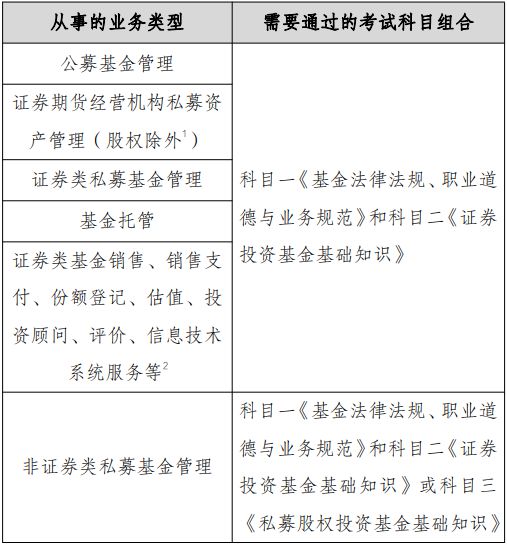 | 从事的业务类型 | 需要通过的考试科目组合 |
|---|---|
| 公募基金管理 | 科目一《基金法律法规、职业道德与业务规范》和科目二《证券投资基金基础知识》 |
| 证券期货经营机构私募资产管理（股权除外$^1$） | |
| 证券类私募基金管理 | |
| 基金托管 | |
| 证券类基金销售、销售支付、份额登记、估值、投资顾问、评价、信息技术系统服务等$^2$ | |
| 非证券类私募基金管理 | 科目一《基金法律法规、职业道德与业务规范》和科目二《证券投资基金基础知识》或科目三《私募股权投资基金基础知识》 |